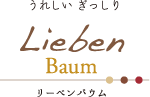 うれしい ぎっしり

Lieben

Baum

リーベンバウム